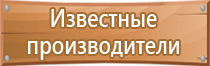 Известные производители